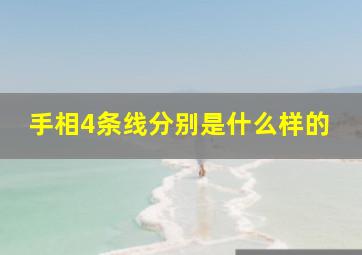 手相4条线分别是什么样的